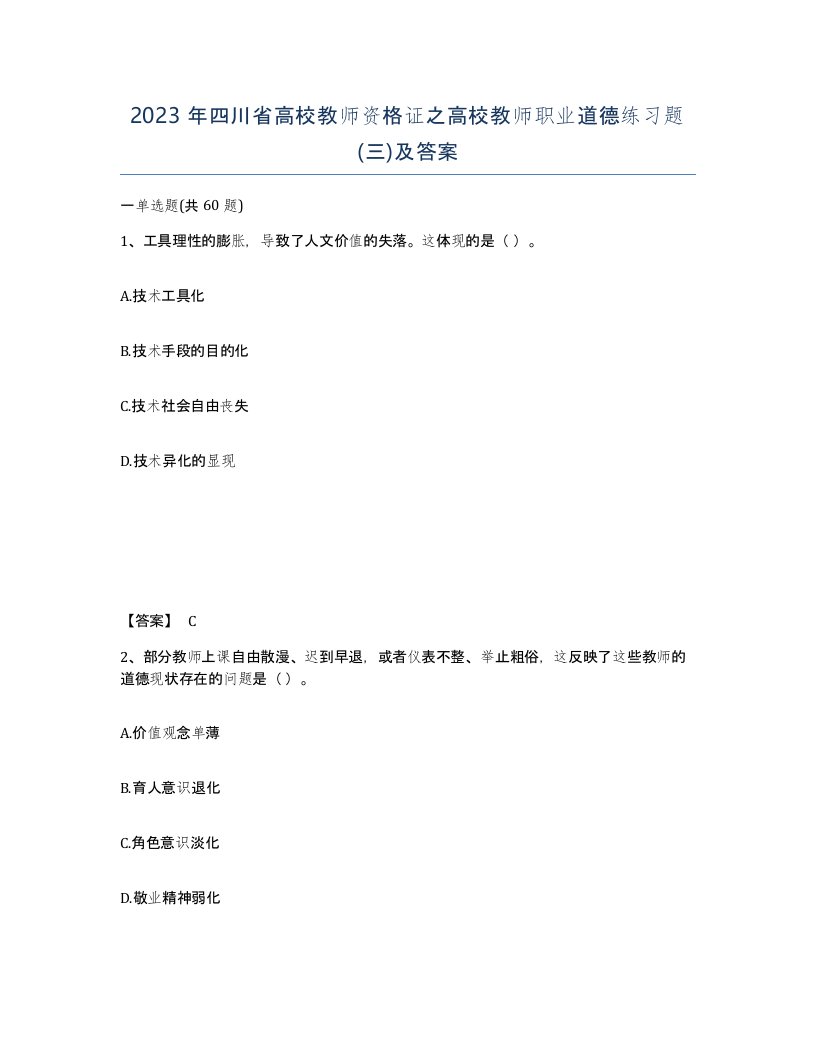 2023 年四川省高校教师资格证之高校教师职业道德练习题(三)及答案

一单选题(共 60 题)

1、工具理性的膨胀，导致了人文价值的失落。这体现的是（ ）。

A.技术工具化

B.技术手段的目的化

C.技术社会自由丧失

D.技术异化的显现

【答案】 C

2、部分教师上课自由散漫、迟到早退，或者仪表不整、举止粗俗，这反映了这些教师的道德现状存在的问题是（ ）。

A.价值观念单薄

B.育人意识退化

C.角色意识淡化

D.敬业精神弱化